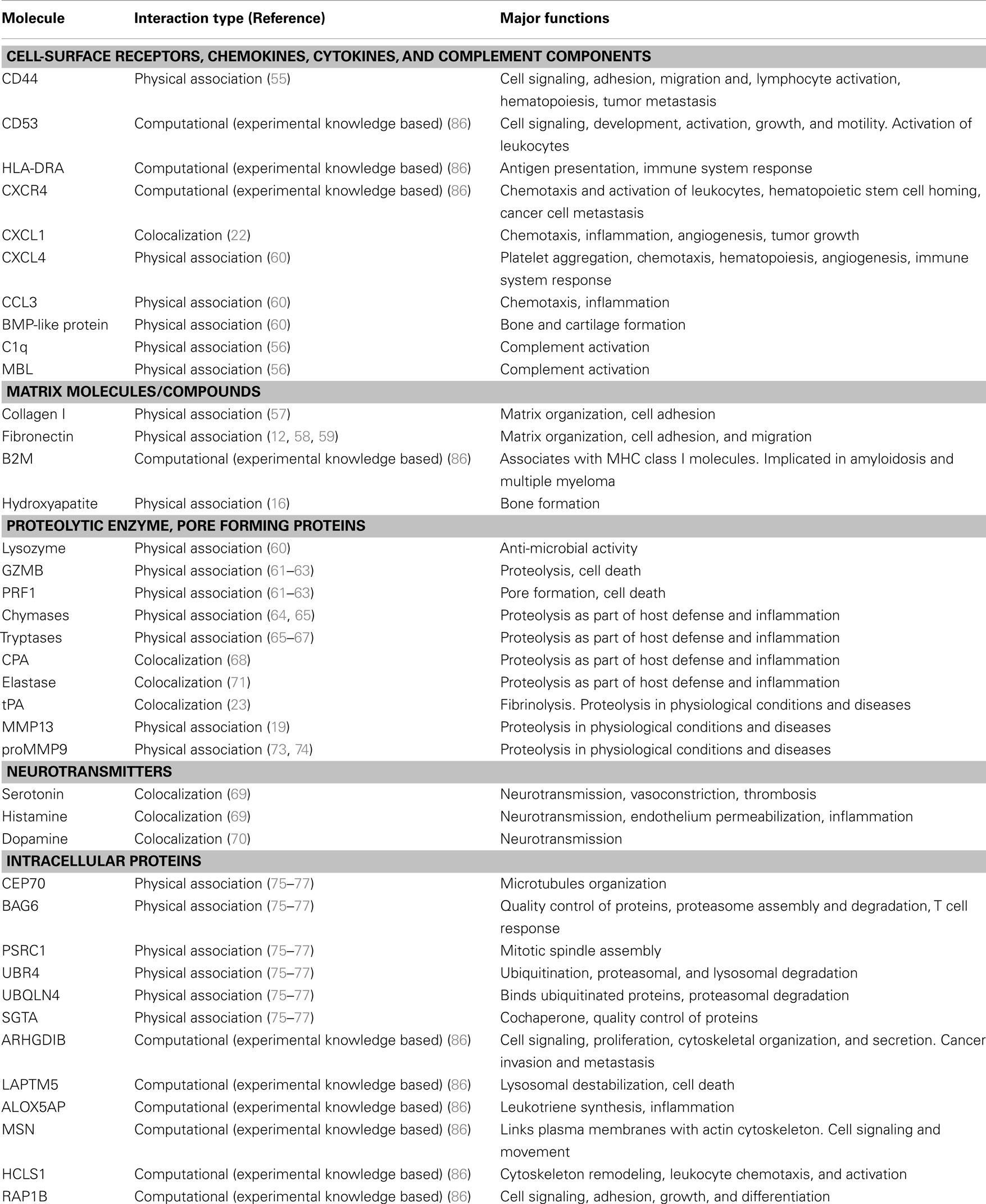 | Molecule | Interaction type (Reference) | Major functions |
|---|---|---|
| **CELL-SURFACE RECEPTORS, CHEMOKINES, CYTOKINES, AND COMPLEMENT COMPONENTS** | | |
| CD44 | Physical association (55) | Cell signaling, adhesion, migration and, lymphocyte activation, hematopoiesis, tumor metastasis |
| CD53 | Computational (experimental knowledge based) (86) | Cell signaling, development, activation, growth, and motility. Activation of leukocytes |
| HLA-DRA | Computational (experimental knowledge based) (86) | Antigen presentation, immune system response |
| CXCR4 | Computational (experimental knowledge based) (86) | Chemotaxis and activation of leukocytes, hematopoietic stem cell homing, cancer cell metastasis |
| CXCL1 | Colocalization (22) | Chemotaxis, inflammation, angiogenesis, tumor growth |
| CXCL4 | Physical association (60) | Platelet aggregation, chemotaxis, hematopoiesis, angiogenesis, immune system response |
| CCL3 | Physical association (60) | Chemotaxis, inflammation |
| BMP-like protein | Physical association (60) | Bone and cartilage formation |
| C1q | Physical association (56) | Complement activation |
| MBL | Physical association (56) | Complement activation |
| **MATRIX MOLECULES/COMPOUNDS** | | |
| Collagen I | Physical association (57) | Matrix organization, cell adhesion |
| Fibronectin | Physical association (12, 58, 59) | Matrix organization, cell adhesion, and migration |
| B2M | Computational (experimental knowledge based) (86) | Associates with MHC class I molecules. Implicated in amyloidosis and multiple myeloma |
| Hydroxyapatite | Physical association (16) | Bone formation |
| **PROTEOLYTIC ENZYME, PORE FORMING PROTEINS** | | |
| Lysozyme | Physical association (60) | Anti-microbial activity |
| GZMB | Physical association (61–63) | Proteolysis, cell death |
| PRF1 | Physical association (61–63) | Pore formation, cell death |
| Chymases | Physical association (64, 65) | Proteolysis as part of host defense and inflammation |
| Tryptases | Physical association (65–67) | Proteolysis as part of host defense and inflammation |
| CPA | Colocalization (68) | Proteolysis as part of host defense and inflammation |
| Elastase | Colocalization (71) | Proteolysis as part of host defense and inflammation |
| tPA | Colocalization (23) | Fibrinolysis. Proteolysis in physiological conditions and diseases |
| MMP13 | Physical association (19) | Proteolysis in physiological conditions and diseases |
| proMMP9 | Physical association (73, 74) | Proteolysis in physiological conditions and diseases |
| **NEUROTRANSMITTERS** | | |
| Serotonin | Colocalization (69) | Neurotransmission, vasoconstriction, thrombosis |
| Histamine | Colocalization (69) | Neurotransmission, endothelium permeabilization, inflammation |
| Dopamine | Colocalization (70) | Neurotransmission |
| **INTRACELLULAR PROTEINS** | | |
| CEP70 | Physical association (75–77) | Microtubules organization |
| BAG6 | Physical association (75–77) | Quality control of proteins, proteasome assembly and degradation, T cell response |
| PSRC1 | Physical association (75–77) | Mitotic spindle assembly |
| UBR4 | Physical association (75–77) | Ubiquitination, proteasomal, and lysosomal degradation |
| UBQLN4 | Physical association (75–77) | Binds ubiquitinated proteins, proteasomal degradation |
| SGTA | Physical association (75–77) | Cochaperone, quality control of proteins |
| ARHGDIB | Computational (experimental knowledge based) (86) | Cell signaling, proliferation, cytoskeletal organization, and secretion. Cancer invasion and metastasis |
| LAPTM5 | Computational (experimental knowledge based) (86) | Lysosomal destabilization, cell death |
| ALOX5AP | Computational (experimental knowledge based) (86) | Leukotriene synthesis, inflammation |
| MSN | Computational (experimental knowledge based) (86) | Links plasma membranes with actin cytoskeleton. Cell signaling and movement |
| HCLS1 | Computational (experimental knowledge based) (86) | Cytoskeleton remodeling, leukocyte chemotaxis, and activation |
| RAP1B | Computational (experimental knowledge based) (86) | Cell signaling, adhesion, growth, and differentiation |